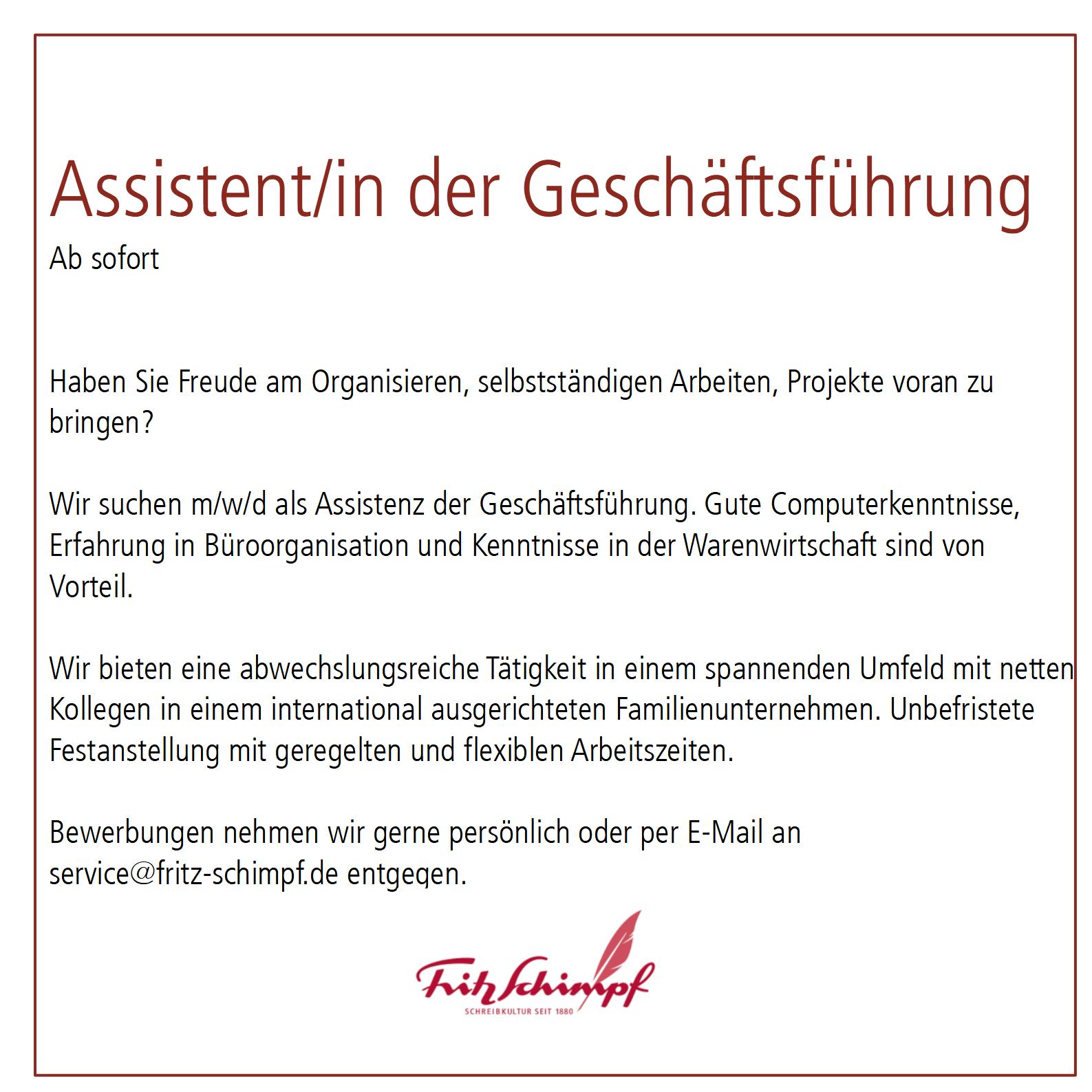 Assistent/in der Geschäftsführung
Ab sofort

Haben Sie Freude am Organisieren, selbstständigen Arbeiten, Projekte voran zu bringen?

Wir suchen m/w/d als Assistenz der Geschäftsführung. Gute Computerkenntnisse, Erfahrung in Büroorganisation und Kenntnisse in der Warenwirtschaft sind von Vorteil.

Wir bieten eine abwechslungsreiche Tätigkeit in einem spannenden Umfeld mit netten Kollegen in einem international ausgerichteten Familienunternehmen. Unbefristete Festanstellung mit geregelten und flexiblen Arbeitszeiten.

Bewerbungen nehmen wir gerne persönlich oder per E-Mail an service@fritz-schimpf.de entgegen.

Fritz Schimpf
SCHREIBKULTUR SEIT 1880